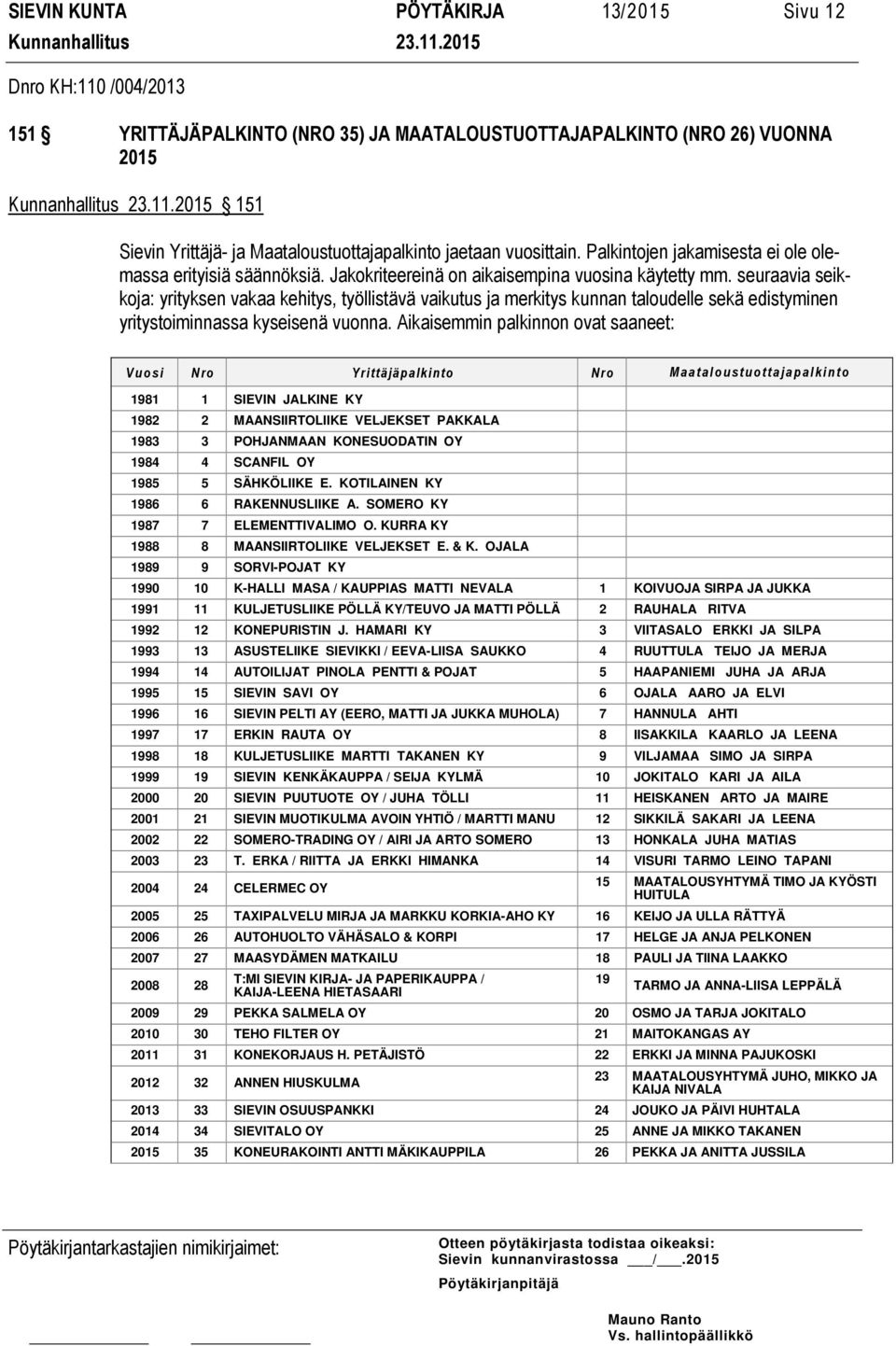 SIEVIN KUNTA PÖYTÄKIRJA 13/2015 Sivu 12
Kunnanhallitus 23.11.2015

Dnro KH:110 /004/2013

151 § YRITTÄJÄPALKINTO (NRO 35) JA MAATALOUSTUOTTAJAPALKINTO (NRO 26) VUONNA 2015

Kunnanhallitus 23.11.2015 § 151

Sievin Yrittäjä- ja Maataloustuottajapalkinto jaetaan vuosittain. Palkintojen jakamisesta ei ole olemassa erityisiä säännöksiä. Jakokriteereinä on aikaisempina vuosina käytetty mm. seuraavia seikkoja: yrityksen vakaa kehitys, työllistävä vaikutus ja merkitys kunnan taloudelle sekä edistyminen yritystoiminnassa kyseisenä vuonna. Aikaisemmin palkinnon ovat saaneet:

| Vuosi | Nro | Yrittäjäpalkinto | Nro | Maataloustuottajapalkinto |
|---|---|---|---|---|
| 1981 | 1 | SIEVIN JALKINE KY | | |
| 1982 | 2 | MAANSIIRTOLIIKE VELJEKSET PAKKALA | | |
| 1983 | 3 | POHJANMAAN KONESUODATIN OY | | |
| 1984 | 4 | SCANFIL OY | | |
| 1985 | 5 | SÄHKÖLIIKE E. KOTILAINEN KY | | |
| 1986 | 6 | RAKENNUSLIIKE A. SOMERO KY | | |
| 1987 | 7 | ELEMENTTIVALIMO O. KURRA KY | | |
| 1988 | 8 | MAANSIIRTOLIIKE VELJEKSET E. & K. OJALA | | |
| 1989 | 9 | SORVI-POJAT KY | | |
| 1990 | 10 | K-HALLI MASA / KAUPPIAS MATTI NEVALA | 1 | KOIVUOJA SIRPA JA JUKKA |
| 1991 | 11 | KULJETUSLIIKE PÖLLÄ KY/TEUVO JA MATTI PÖLLÄ | 2 | RAUHALA RITVA |
| 1992 | 12 | KONEPURISTIN J. HAMARI KY | 3 | VIITASALO ERKKI JA SILPA |
| 1993 | 13 | ASUSTELIIKE SIEVIKKI / EEVA-LIISA SAUKKO | 4 | RUUTTULA TEIJO JA MERJA |
| 1994 | 14 | AUTOILIJAT PINOLA PENTTI & POJAT | 5 | HAAPANIEMI JUHA JA ARJA |
| 1995 | 15 | SIEVIN SAVI OY | 6 | OJALA AARO JA ELVI |
| 1996 | 16 | SIEVIN PELTI AY (EERO, MATTI JA JUKKA MUHOLA) | 7 | HANNULA AHTI |
| 1997 | 17 | ERKIN RAUTA OY | 8 | IISAKKILA KAARLO JA LEENA |
| 1998 | 18 | KULJETUSLIIKE MARTTI TAKANEN KY | 9 | VILJAMAA SIMO JA SIRPA |
| 1999 | 19 | SIEVIN KENKÄKAUPPA / SEIJA KYLMÄ | 10 | JOKITALO KARI JA AILA |
| 2000 | 20 | SIEVIN PUUTUOTE OY / JUHA TÖLLI | 11 | HEISKANEN ARTO JA MAIRE |
| 2001 | 21 | SIEVIN MUOTIKULMA AVOIN YHTIÖ / MARTTI MANU | 12 | SIKKILÄ SAKARI JA LEENA |
| 2002 | 22 | SOMERO-TRADING OY / AIRI JA ARTO SOMERO | 13 | HONKALA JUHA MATIAS |
| 2003 | 23 | T. ERKA / RIITTA JA ERKKI HIMANKA | 14 | VISURI TARMO LEINO TAPANI |
| 2004 | 24 | CELERMEC OY | 15 | MAATALOUSYHTYMÄ TIMO JA KYÖSTI HUITULA |
| 2005 | 25 | TAXIPALVELU MIRJA JA MARKKU KORKIA-AHO KY | 16 | KEIJO JA ULLA RÄTTYÄ |
| 2006 | 26 | AUTOHUOLTO VÄHÄSALO & KORPI | 17 | HELGE JA ANJA PELKONEN |
| 2007 | 27 | MAASYDÄMEN MATKAILU | 18 | PAULI JA TIINA LAAKKO |
| 2008 | 28 | T:MI SIEVIN KIRJA- JA PAPERIKAUPPA / KAIJA-LEENA HIETASAARI | 19 | TARMO JA ANNA-LIISA LEPPÄLÄ |
| 2009 | 29 | PEKKA SALMELA OY | 20 | OSMO JA TARJA JOKITALO |
| 2010 | 30 | TEHO FILTER OY | 21 | MAITOKANGAS AY |
| 2011 | 31 | KONEKORJAUS H. PETÄJISTÖ | 22 | ERKKI JA MINNA PAJUKOSKI |
| 2012 | 32 | ANNEN HIUSKULMA | 23 | MAATALOUSYHTYMÄ JUHO, MIKKO JA KAIJA NIVALA |
| 2013 | 33 | SIEVIN OSUUSPANKKI | 24 | JOUKO JA PÄIVI HUHTALA |
| 2014 | 34 | SIEVITALO OY | 25 | ANNE JA MIKKO TAKANEN |
| 2015 | 35 | KONEURAKOINTI ANTTI MÄKIKAUPPILA | 26 | PEKKA JA ANITTA JUSSILA |

Pöytäkirjantarkastajien nimikirjaimet:

Otteen pöytäkirjasta todistaa oikeaksi:
Sievin kunnanvirastossa ___/___.2015
Pöytäkirjanpitäjä

Mauno Ranto
Vs. hallintopäällikkö